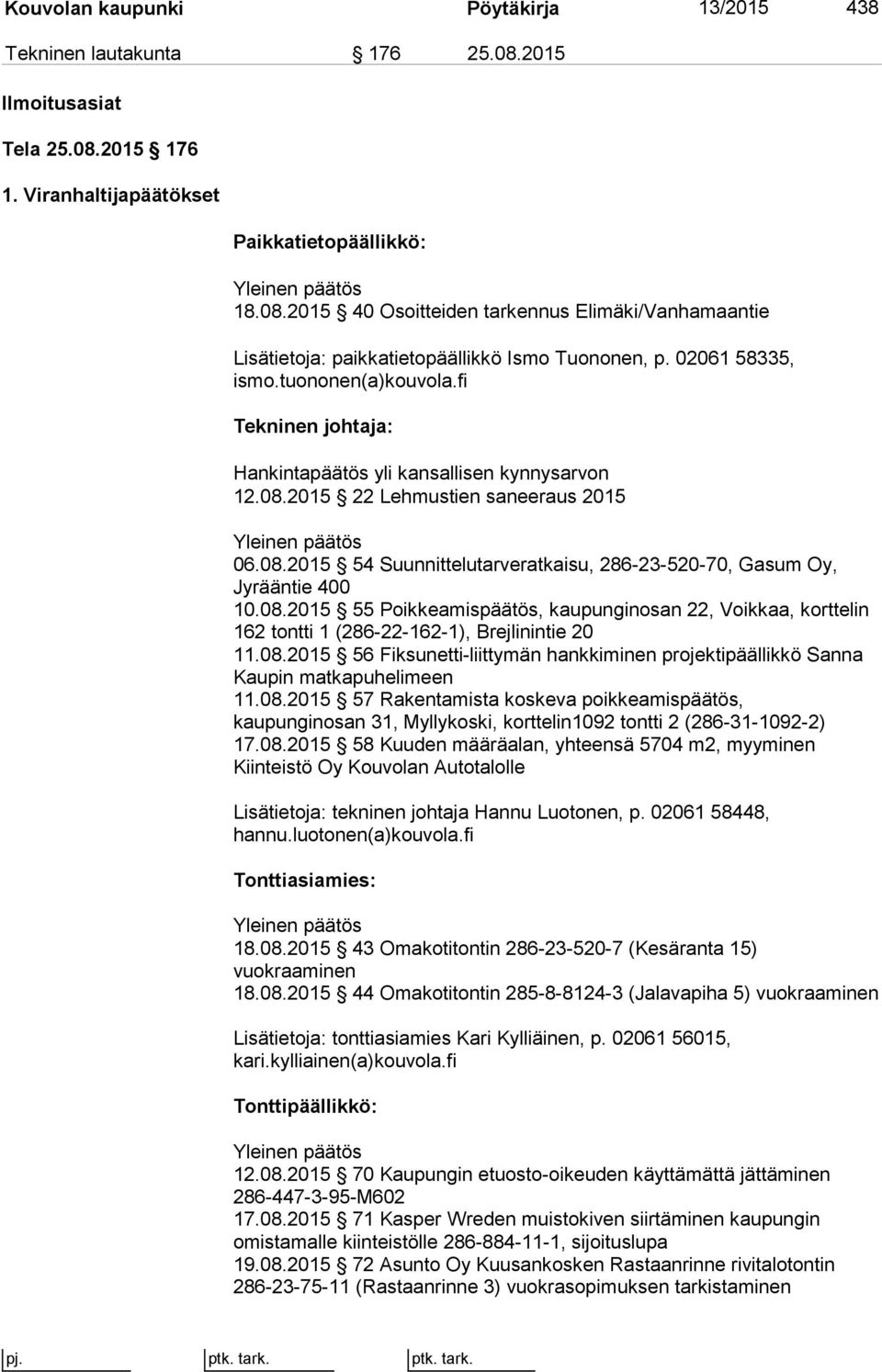 Kouvolan kaupunki Pöytäkirja 13/2015 438

Tekninen lautakunta § 176 25.08.2015

Ilmoitusasiat

Tela 25.08.2015 § 176

1. Viranhaltijapäätökset

Paikkatietopäällikkö:

Yleinen päätös
18.08.2015 § 40 Osoitteiden tarkennus Elimäki/Vanhamaantie

Lisätietoja: paikkatietopäällikkö Ismo Tuononen, p. 02061 58335, ismo.tuononen(a)kouvola.fi

Tekninen johtaja:

Hankintapäätös yli kansallisen kynnysarvon
12.08.2015 § 22 Lehmustien saneeraus 2015

Yleinen päätös
06.08.2015 § 54 Suunnittelutarveratkaisu, 286-23-520-70, Gasum Oy, Jyrääntie 400
10.08.2015 § 55 Poikkeamispäätös, kaupunginosan 22, Voikkaa, korttelin 162 tontti 1 (286-22-162-1), Brejlinintie 20
11.08.2015 § 56 Fiksunetti-liittymän hankkiminen projektipäällikkö Sanna Kaupin matkapuhelimeen
11.08.2015 § 57 Rakentamista koskeva poikkeamispäätös, kaupunginosan 31, Myllykoski, korttelin1092 tontti 2 (286-31-1092-2)
17.08.2015 § 58 Kuuden määräalan, yhteensä 5704 m2, myyminen Kiinteistö Oy Kouvolan Autotalolle

Lisätietoja: tekninen johtaja Hannu Luotonen, p. 02061 58448, hannu.luotonen(a)kouvola.fi

Tonttiasiamies:

Yleinen päätös
18.08.2015 § 43 Omakotitontin 286-23-520-7 (Kesäranta 15) vuokraaminen
18.08.2015 § 44 Omakotitontin 285-8-8124-3 (Jalavapiha 5) vuokraaminen

Lisätietoja: tonttiasiamies Kari Kylliäinen, p. 02061 56015, kari.kylliainen(a)kouvola.fi

Tonttipäällikkö:

Yleinen päätös
12.08.2015 § 70 Kaupungin etuosto-oikeuden käyttämättä jättäminen 286-447-3-95-M602
17.08.2015 § 71 Kasper Wreden muistokiven siirtäminen kaupungin omistamalle kiinteistölle 286-884-11-1, sijoituslupa
19.08.2015 § 72 Asunto Oy Kuusankosken Rastaanrinne rivitalotontin 286-23-75-11 (Rastaanrinne 3) vuokrasopimuksen tarkistaminen

pj. ptk. tark. ptk. tark.